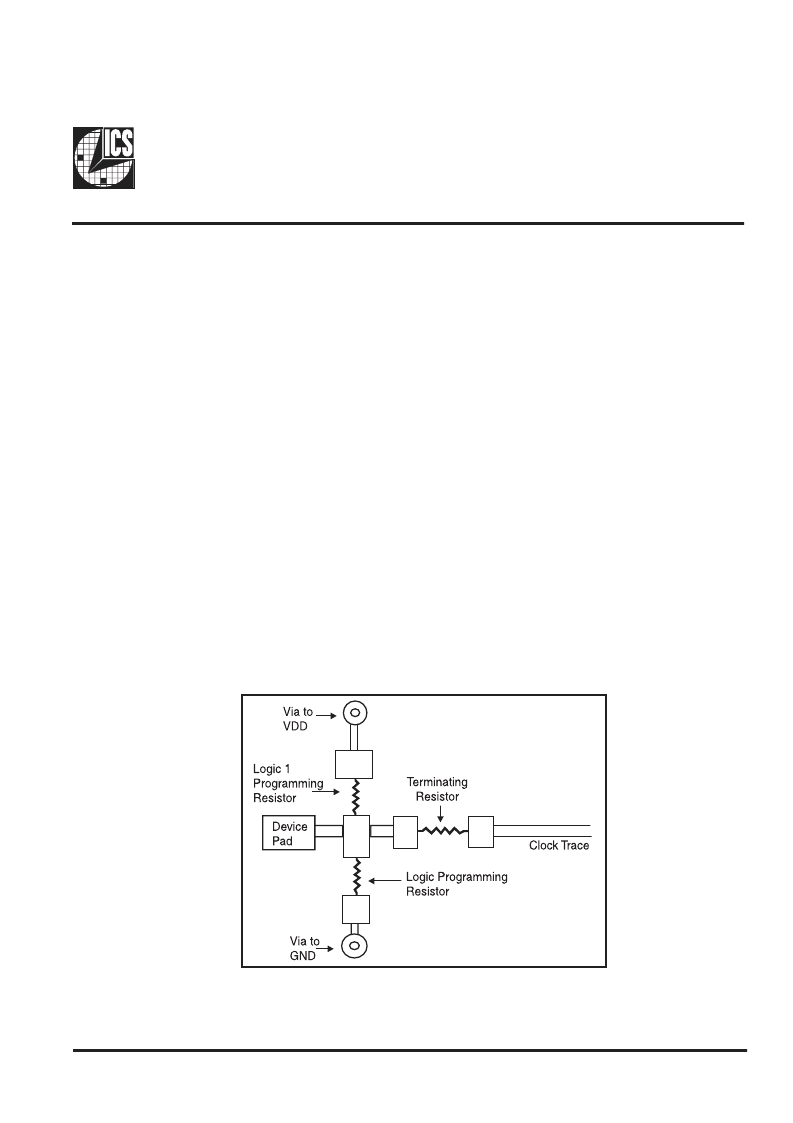 ICS

Via to VDD

Logic 1 Programming Resistor

Terminating Resistor

Device Pad

Clock Trace

Logic Programming Resistor

Via to GND